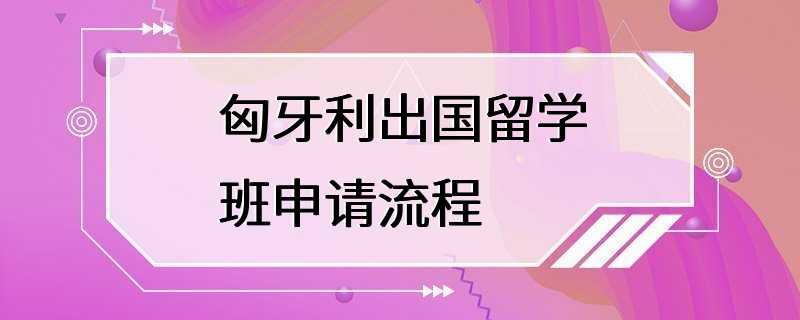 匈牙利出国留学班申请流程